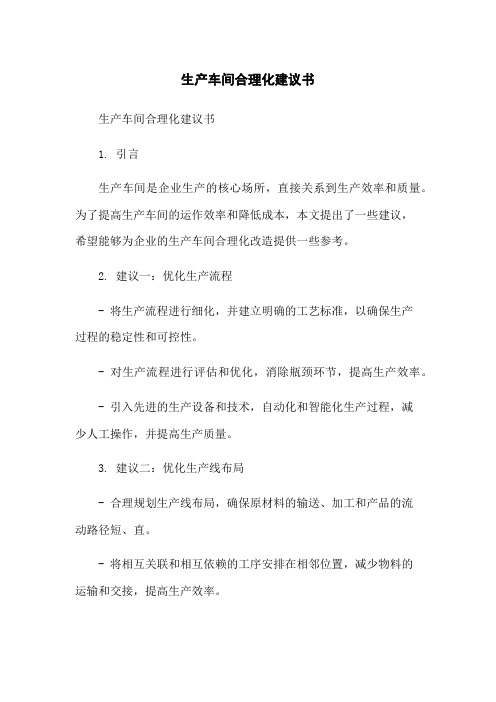 生产车间合理化建议书

生产车间合理化建议书

1. 引言

生产车间是企业生产的核心场所，直接关系到生产效率和质量。为了提高生产车间的运作效率和降低成本，本文提出了一些建议，希望能够为企业的生产车间合理化改造提供一些参考。

2. 建议一：优化生产流程

- 将生产流程进行细化，并建立明确的工艺标准，以确保生产过程的稳定性和可控性。

- 对生产流程进行评估和优化，消除瓶颈环节，提高生产效率。

- 引入先进的生产设备和技术，自动化和智能化生产过程，减少人工操作，并提高生产质量。

3. 建议二：优化生产线布局

- 合理规划生产线布局，确保原材料的输送、加工和产品的流动路径短、直。

- 将相互关联和相互依赖的工序安排在相邻位置，减少物料的运输和交接，提高生产效率。